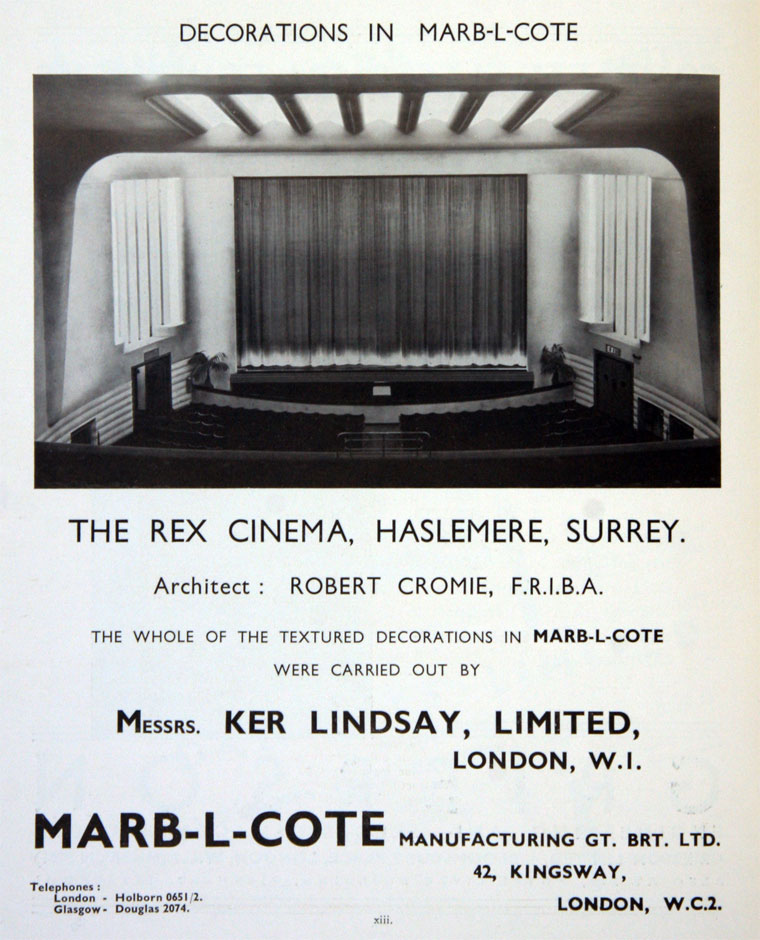 DECORATIONS IN MARB-L-COTE

THE REX CINEMA, HASLEMERE, SURREY.

Architect : ROBERT CROMIE, F.R.I.B.A.

THE WHOLE OF THE TEXTURED DECORATIONS IN MARB-L-COTE WERE CARRIED OUT BY

MESSRS. KER LINDSAY, LIMITED,
LONDON, W.I.

MARB-L-COTE MANUFACTURING GT. BRT. LTD.
42, KINGSWAY,
LONDON, W.C.2.

Telephones :
London - Holborn 0651/2.
Glasgow - Douglas 2074.

xiii.